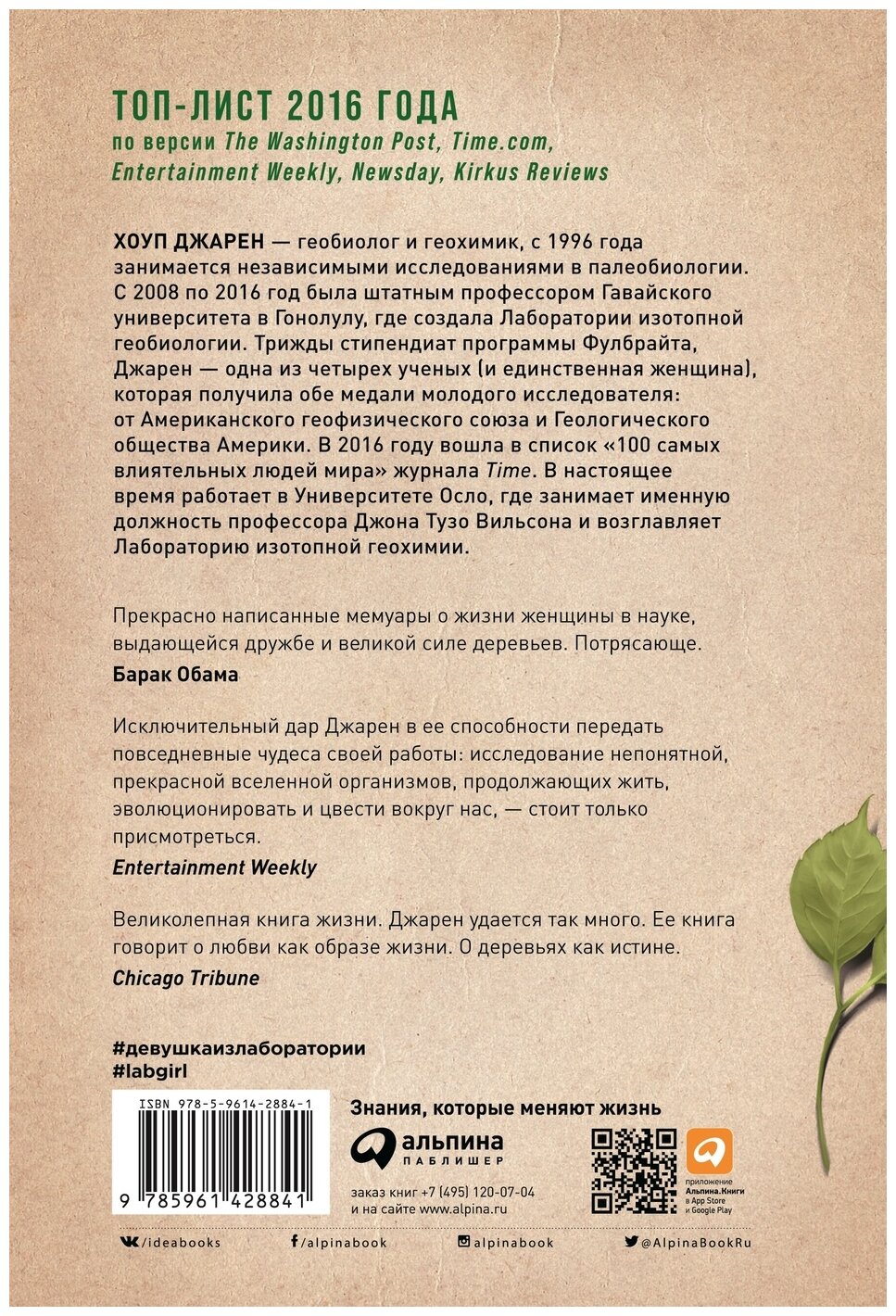 ТОП-ЛИСТ 2016 ГОДА
по версии The Washington Post, Time.com, Entertainment Weekly, Newsday, Kirkus Reviews

ХОУП ДЖАРЕН — геобиолог и геохимик, с 1996 года занимается независимыми исследованиями в палеобиологии. С 2008 по 2016 год была штатным профессором Гавайского университета в Гонолулу, где создала Лаборатории изотопной геобиологии. Трижды стипендиат программы Фулбрайта, Джарен — одна из четырех ученых (и единственная женщина), которая получила обе медали молодого исследователя: от Американского геофизического союза и Геологического общества Америки. В 2016 году вошла в список «100 самых влиятельных людей мира» журнала Time. В настоящее время работает в Университете Осло, где занимает именную должность профессора Джона Тузо Вильсона и возглавляет Лабораторию изотопной геохимии.

Прекрасно написанные мемуары о жизни женщины в науке, выдающейся дружбе и великой силе деревьев. Потрясающе.
Барак Обама

Исключительный дар Джарен в ее способности передать повседневные чудеса своей работы: исследование непонятной, прекрасной вселенной организмов, продолжающих жить, эволюционировать и цвести вокруг нас, — стоит только присмотреться.
Entertainment Weekly

Великолепная книга жизни. Джарен удается так много. Ее книга говорит о любви как образе жизни. О деревьях как истине.
Chicago Tribune

#девушкаизлаборатории
#labgirl

ISBN 978-5-9614-2884-1
9 785961 428841

Знания, которые меняют жизнь
альпина
ПАБЛИШЕР
заказ книг +7 (495) 120-07-04
и на сайте www.alpina.ru

приложение Альпина.Книги в App Store и Google Play

/ideabooks /alpinabook alpinabook @AlpinaBookRu